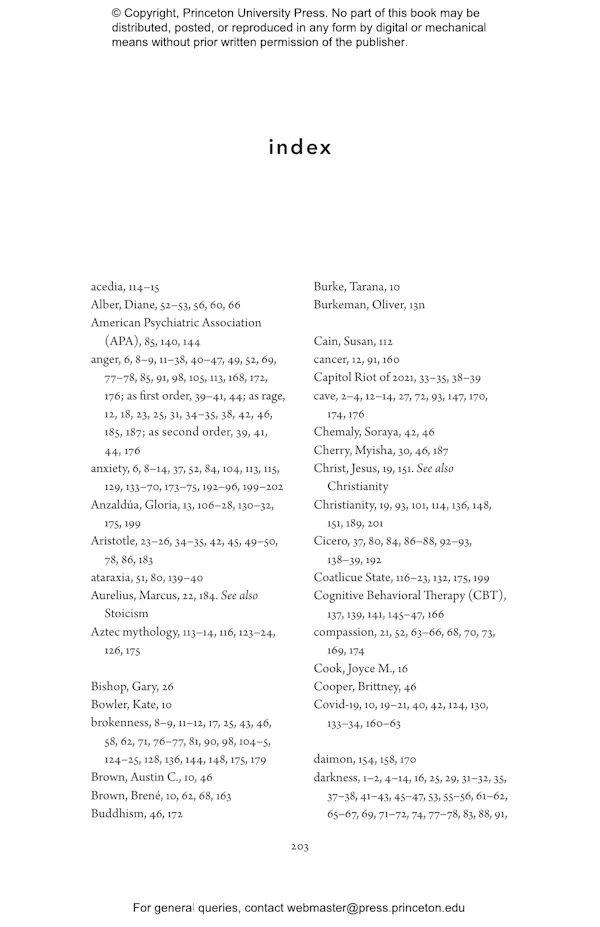 © Copyright, Princeton University Press. No part of this book may be distributed, posted, or reproduced in any form by digital or mechanical means without prior written permission of the publisher.

index

acedia, 114–15
Alber, Diane, 52–53, 56, 60, 66
American Psychiatric Association (APA), 85, 140, 144
anger, 6, 8–9, 11–38, 40–47, 49, 52, 69, 77–78, 85, 91, 98, 105, 113, 168, 172, 176; as first order, 39–41, 44; as rage, 12, 18, 23, 25, 31, 34–35, 38, 42, 46, 185, 187; as second order, 39, 41, 44, 176
anxiety, 6, 8–14, 37, 52, 84, 104, 113, 115, 129, 133–70, 173–75, 192–96, 199–202
Anzaldúa, Gloria, 13, 106–28, 130–32, 175, 199
Aristotle, 23–26, 34–35, 42, 45, 49–50, 78, 86, 183
ataraxia, 51, 80, 139–40
Aurelius, Marcus, 22, 184. See also Stoicism
Aztec mythology, 113–14, 116, 123–24, 126, 175

Bishop, Gary, 26
Bowler, Kate, 10
brokenness, 8–9, 11–12, 17, 25, 43, 46, 58, 62, 71, 76–77, 81, 90, 98, 104–5, 124–25, 128, 136, 144, 148, 175, 179
Brown, Austin C., 10, 46
Brown, Brené, 10, 62, 68, 163
Buddhism, 46, 172

Burke, Tarana, 10
Burkeman, Oliver, 13n

Cain, Susan, 112
cancer, 12, 91, 160
Capitol Riot of 2021, 33–35, 38–39
cave, 2–4, 12–14, 27, 72, 93, 147, 170, 174, 176
Chemaly, Soraya, 42, 46
Cherry, Myisha, 30, 46, 187
Christ, Jesus, 19, 151. See also Christianity
Christianity, 19, 93, 101, 114, 136, 148, 151, 189, 201
Cicero, 37, 80, 84, 86–88, 92–93, 138–39, 192
Coatlicue State, 116–23, 132, 175, 199
Cognitive Behavioral Therapy (CBT), 137, 139, 141, 145–47, 166
compassion, 21, 52, 63–66, 68, 70, 73, 169, 174
Cook, Joyce M., 16
Cooper, Brittney, 46
Covid-19, 10, 19–21, 40, 42, 124, 130, 133–34, 160–63

daimon, 154, 158, 170
darkness, 1–2, 4–14, 16, 25, 29, 31–32, 35, 37–38, 41–43, 45–47, 53, 55–56, 61–62, 65–67, 69, 71–72, 74, 77–78, 83, 88, 91,

203

For general queries, contact webmaster@press.princeton.edu